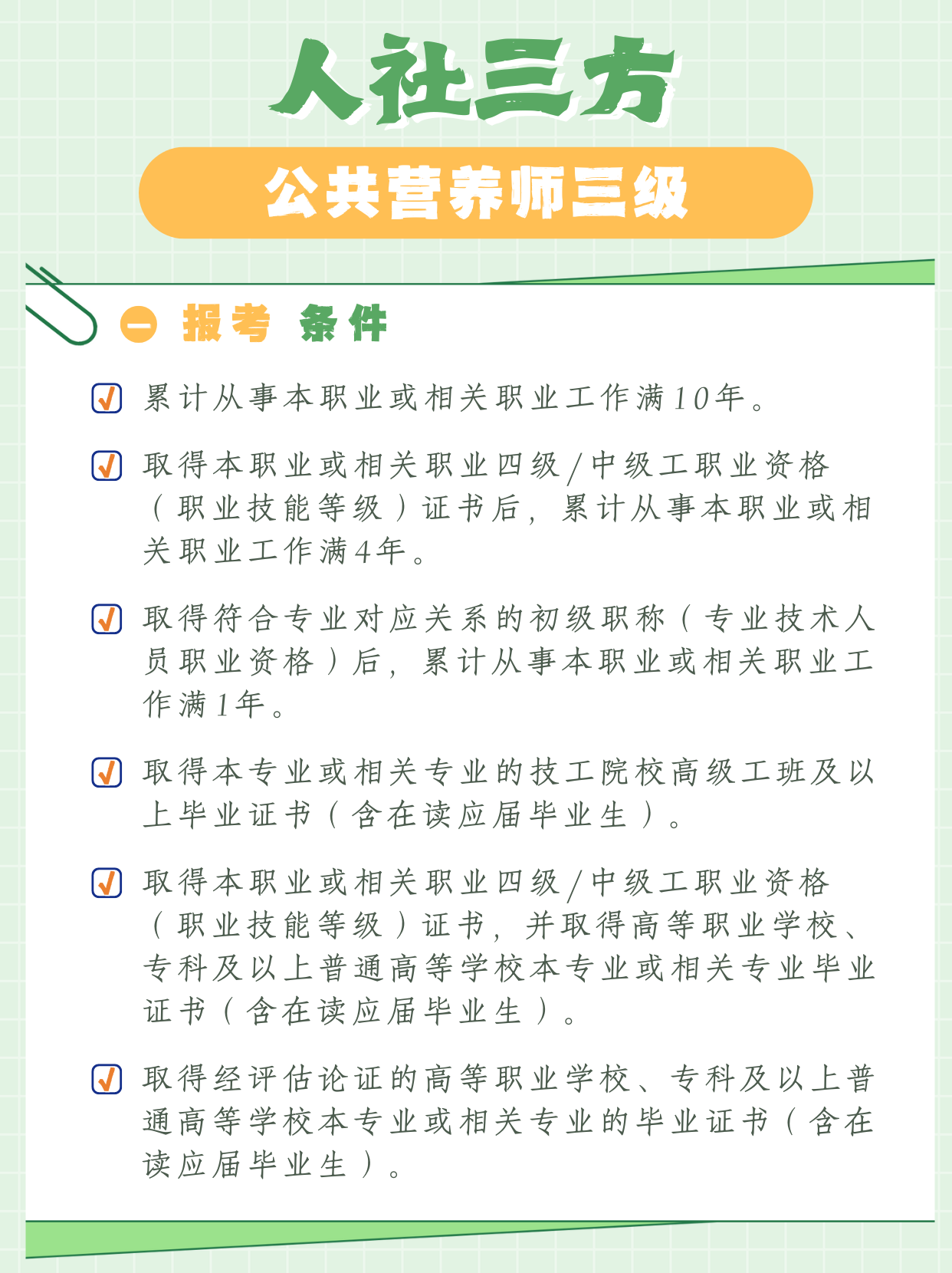 人社三方

公共营养师三级

一 报考 条件

累计从事本职业或相关职业工作满10年。

取得本职业或相关职业四级/中级工职业资格（职业技能等级）证书后，累计从事本职业或相关职业工作满4年。

取得符合专业对应关系的初级职称（专业技术人员职业资格）后，累计从事本职业或相关职业工作满1年。

取得本专业或相关专业的技工院校高级工班及以上毕业证书（含在读应届毕业生）。

取得本职业或相关职业四级/中级工职业资格（职业技能等级）证书，并取得高等职业学校、专科及以上普通高等学校本专业或相关专业毕业证书（含在读应届毕业生）。

取得经评估论证的高等职业学校、专科及以上普通高等学校本专业或相关专业的毕业证书（含在读应届毕业生）。